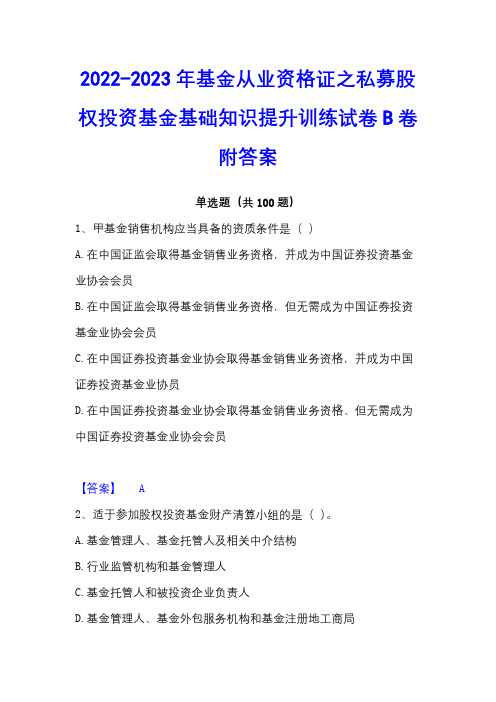 2022-2023 年基金从业资格证之私募股权投资基金基础知识提升训练试卷 B 卷附答案

单选题（共 100 题）

1、甲基金销售机构应当具备的资质条件是（ ）

A. 在中国证监会取得基金销售业务资格，并成为中国证券投资基金业协会会员

B. 在中国证监会取得基金销售业务资格，但无需成为中国证券投资基金业协会会员

C. 在中国证券投资基金业协会取得基金销售业务资格，并成为中国证券投资基金业协员

D. 在中国证券投资基金业协会取得基金销售业务资格、但无需成为中国证券投资基金业协会会员

【答案】 A

2、适于参加股权投资基金财产清算小组的是（ ）。

A. 基金管理人、基金托管人及相关中介结构

B. 行业监管机构和基金管理人

C. 基金托管人和被投资企业负责人

D. 基金管理人、基金外包服务机构和基金注册地工商局